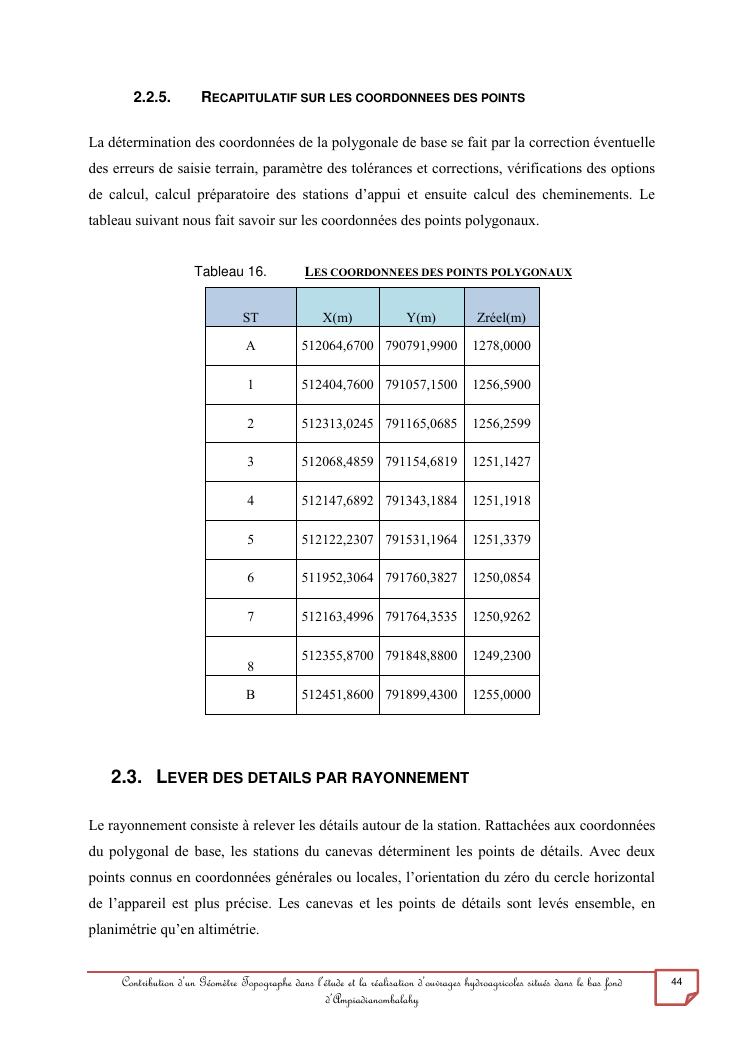 2.2.5. RECAPITULATIF SUR LES COORDONNEES DES POINTS

La détermination des coordonnées de la polygonale de base se fait par la correction éventuelle des erreurs de saisie terrain, paramètre des tolérances et corrections, vérifications des options de calcul, calcul préparatoire des stations d'appui et ensuite calcul des cheminements. Le tableau suivant nous fait savoir sur les coordonnées des points polygonaux.

Tableau 16. LES COORDONNEES DES POINTS POLYGONAUX

| ST | X(m) | Y(m) | Zréel(m) |
|---|---|---|---|
| A | 512064,6700 | 790791,9900 | 1278,0000 |
| 1 | 512404,7600 | 791057,1500 | 1256,5900 |
| 2 | 512313,0245 | 791165,0685 | 1256,2599 |
| 3 | 512068,4859 | 791154,6819 | 1251,1427 |
| 4 | 512147,6892 | 791343,1884 | 1251,1918 |
| 5 | 512122,2307 | 791531,1964 | 1251,3379 |
| 6 | 511952,3064 | 791760,3827 | 1250,0854 |
| 7 | 512163,4996 | 791764,3535 | 1250,9262 |
| 8 | 512355,8700 | 791848,8800 | 1249,2300 |
| B | 512451,8600 | 791899,4300 | 1255,0000 |

2.3. LEVER DES DETAILS PAR RAYONNEMENT

Le rayonnement consiste à relever les détails autour de la station. Rattachées aux coordonnées du polygonal de base, les stations du canevas déterminent les points de détails. Avec deux points connus en coordonnées générales ou locales, l'orientation du zéro du cercle horizontal de l'appareil est plus précise. Les canevas et les points de détails sont levés ensemble, en planimétrie qu'en altimétrie.

Contribution d'un Géomètre Topographe dans l'étude et la réalisation d'ouvrages hydroagricoles situés dans le bas fond d'Ampiadianombalahy

44